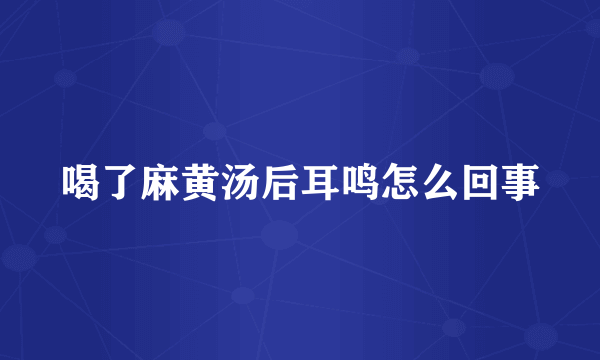 喝了麻黄汤后耳鸣怎么回事